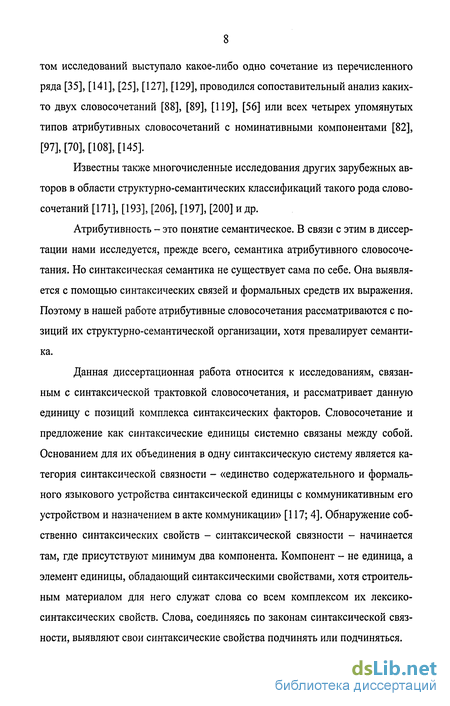 8

том исследований выступало какое-либо одно сочетание из перечисленного ряда [35], [141], [25], [127], [129], проводился сопоставительный анализ каких-то двух словосочетаний [88], [89], [119], [56] или всех четырех упомянутых типов атрибутивных словосочетаний с номинативными компонентами [82], [97], [70], [108], [145].

Известны также многочисленные исследования других зарубежных авторов в области структурно-семантических классификаций такого рода словосочетаний [171], [193], [206], [197], [200] и др.

Атрибутивность – это понятие семантическое. В связи с этим в диссертации нами исследуется, прежде всего, семантика атрибутивного словосочетания. Но синтаксическая семантика не существует сама по себе. Она выявляется с помощью синтаксических связей и формальных средств их выражения. Поэтому в нашей работе атрибутивные словосочетания рассматриваются с позиций их структурно-семантической организации, хотя превалирует семантика.

Данная диссертационная работа относится к исследованиям, связанным с синтаксической трактовкой словосочетания, и рассматривает данную единицу с позиций комплекса синтаксических факторов. Словосочетание и предложение как синтаксические единицы системно связаны между собой. Основанием для их объединения в одну синтаксическую систему является категория синтаксической связности – «единство содержательного и формального языкового устройства синтаксической единицы с коммуникативным его устройством и назначением в акте коммуникации» [117; 4]. Обнаружение собственно синтаксических свойств – синтаксической связности – начинается там, где присутствуют минимум два компонента. Компонент – не единица, а элемент единицы, обладающий синтаксическими свойствами, хотя строительным материалом для него служат слова со всем комплексом их лексико-синтаксических свойств. Слова, соединяясь по законам синтаксической связности, выявляют свои синтаксические свойства подчинять или подчиняться.

dsLib.net
библиотека диссертаций